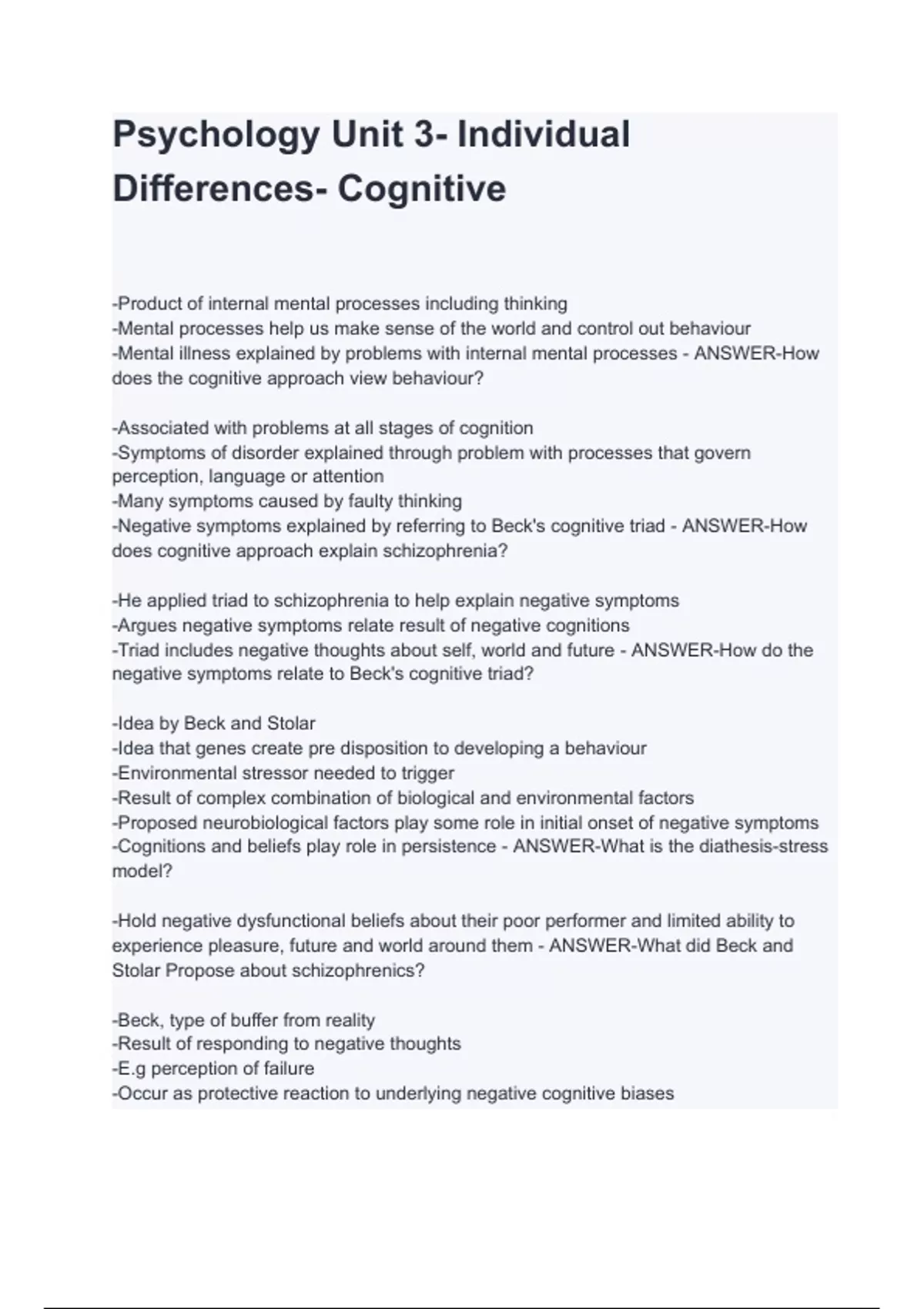 Psychology Unit 3- Individual Differences- Cognitive

-Product of internal mental processes including thinking
-Mental processes help us make sense of the world and control out behaviour
-Mental illness explained by problems with internal mental processes - ANSWER-How does the cognitive approach view behaviour?

-Associated with problems at all stages of cognition
-Symptoms of disorder explained through problem with processes that govern perception, language or attention
-Many symptoms caused by faulty thinking
-Negative symptoms explained by referring to Beck's cognitive triad - ANSWER-How does cognitive approach explain schizophrenia?

-He applied triad to schizophrenia to help explain negative symptoms
-Argues negative symptoms relate result of negative cognitions
-Triad includes negative thoughts about self, world and future - ANSWER-How do the negative symptoms relate to Beck's cognitive triad?

-Idea by Beck and Stolar
-Idea that genes create pre disposition to developing a behaviour
-Environmental stressor needed to trigger
-Result of complex combination of biological and environmental factors
-Proposed neurobiological factors play some role in initial onset of negative symptoms
-Cognitions and beliefs play role in persistence - ANSWER-What is the diathesis-stress model?

-Hold negative dysfunctional beliefs about their poor performer and limited ability to experience pleasure, future and world around them - ANSWER-What did Beck and Stolar Propose about schizophrenics?

-Beck, type of buffer from reality
-Result of responding to negative thoughts
-E.g perception of failure
-Occur as protective reaction to underlying negative cognitive biases